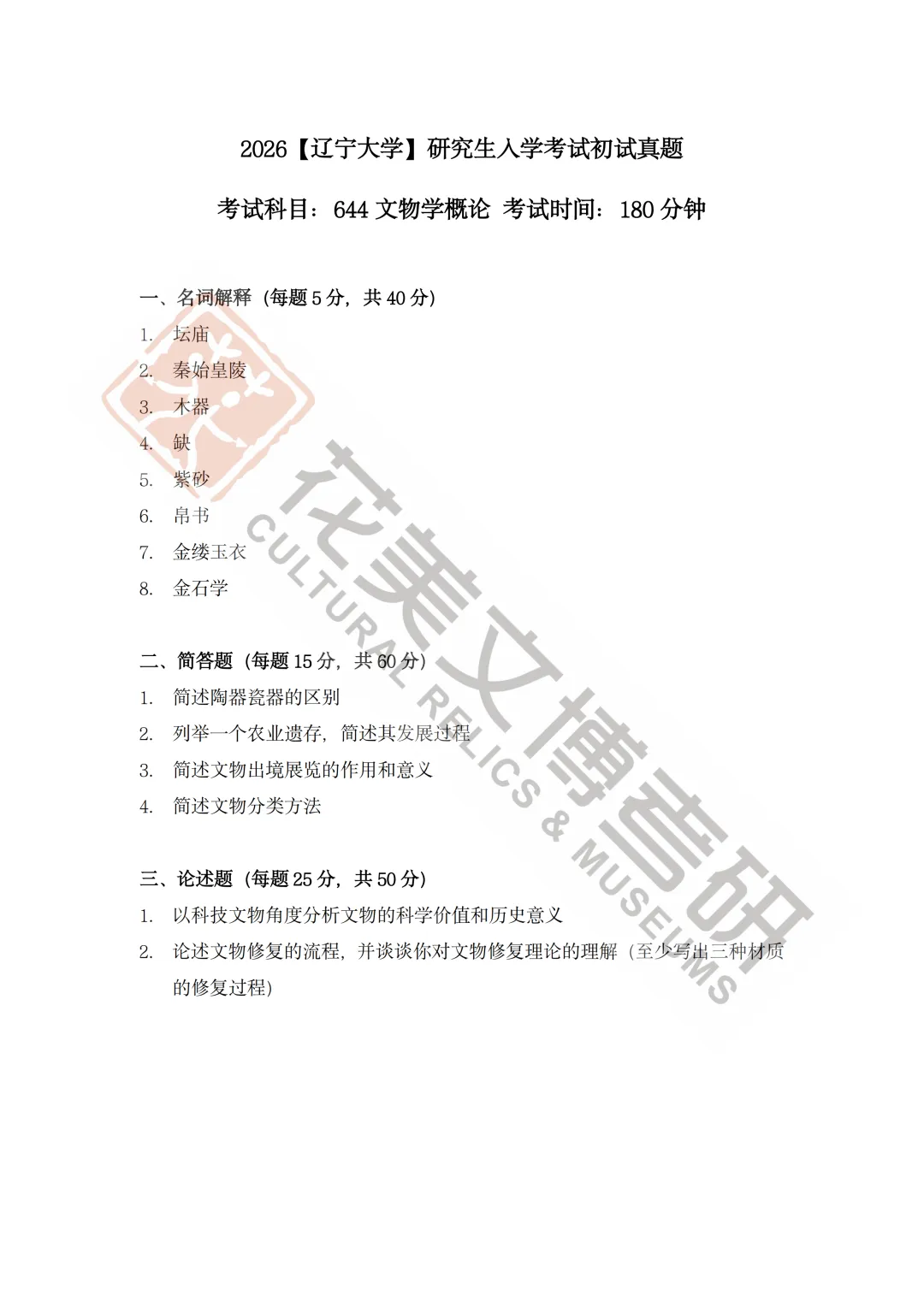 2026【辽宁大学】研究生入学考试初试真题

考试科目：644文物学概论 考试时间：180分钟

一、名词解释（每题5分，共40分）

1. 坛庙
2. 秦始皇陵
3. 木器
4. 缺
5. 紫砂
6. 帛书
7. 金缕玉衣
8. 金石学

二、简答题（每题15分，共60分）

1. 简述陶器瓷器的区别
2. 列举一个农业遗存，简述其发展过程
3. 简述文物出境展览的作用和意义
4. 简述文物分类方法

三、论述题（每题25分，共50分）

1. 以科技文物角度分析文物的科学价值和历史意义
2. 论述文物修复的流程，并谈谈你对文物修复理论的理解（至少写出三种材质的修复过程）

花美文博考研
CULTURAL RELICS & MUSEUMS